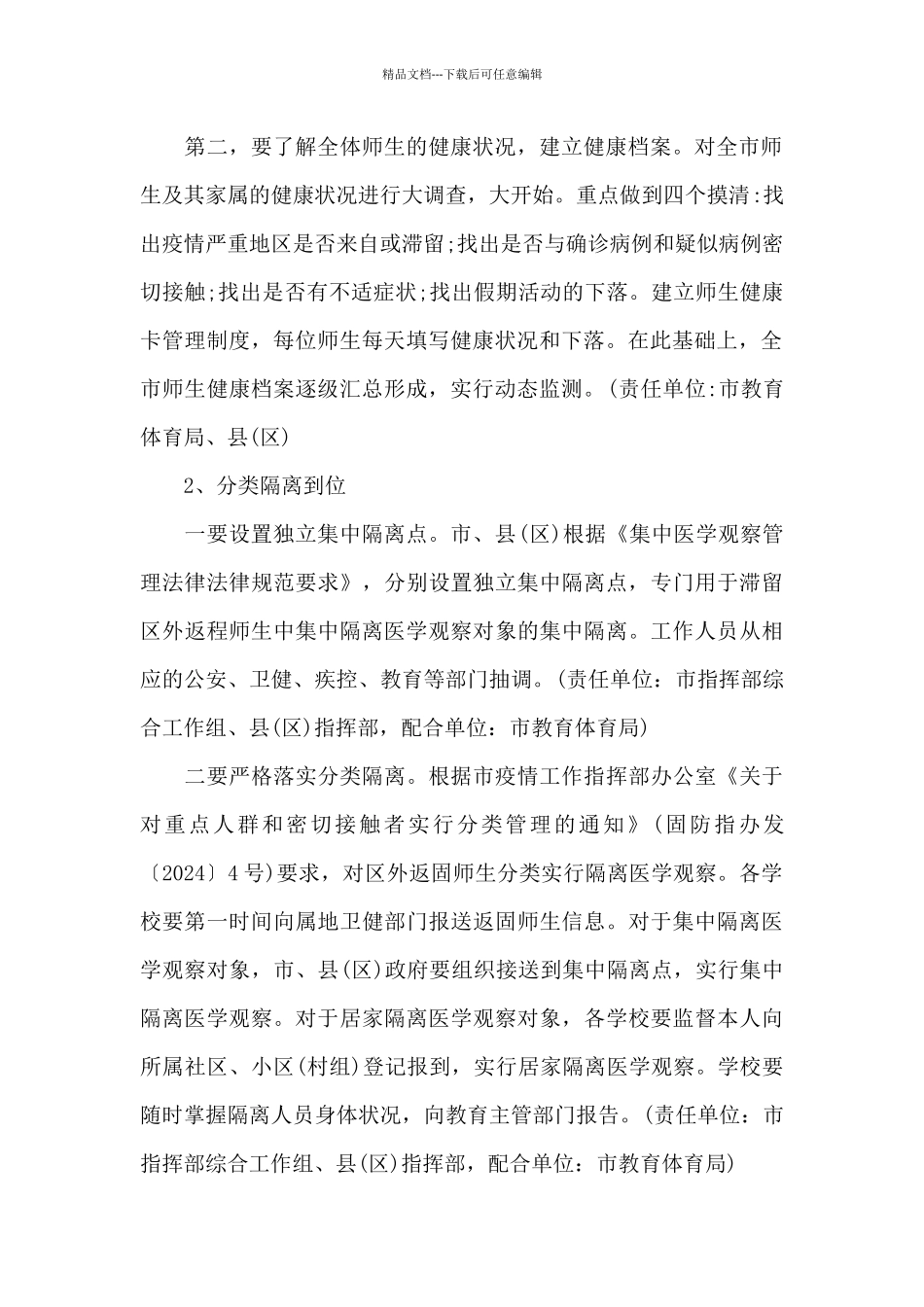 精品文档---下载后可任意编辑

第二，要了解全体师生的健康状况，建立健康档案。对全市师生及其家属的健康状况进行大调查，大开始。重点做到四个摸清:找出疫情严重地区是否来自或滞留;找出是否与确诊病例和疑似病例密切接触;找出是否有不适症状;找出假期活动的下落。建立师生健康卡管理制度，每位师生每天填写健康状况和下落。在此基础上，全市师生健康档案逐级汇总形成，实行动态监测。(责任单位:市教育体育局、县(区)

2、分类隔离到位

一要设置独立集中隔离点。市、县(区)根据《集中医学观察管理法律法律规范要求》，分别设置独立集中隔离点，专门用于滞留区外返程师生中集中隔离医学观察对象的集中隔离。工作人员从相应的公安、卫健、疾控、教育等部门抽调。(责任单位：市指挥部综合工作组、县(区)指挥部，配合单位：市教育体育局)

二要严格落实分类隔离。根据市疫情工作指挥部办公室《关于对重点人群和密切接触者实行分类管理的通知》(固防指办发〔2024〕4号)要求，对区外返固师生分类实行隔离医学观察。各学校要第一时间向属地卫健部门报送返固师生信息。对于集中隔离医学观察对象，市、县(区)政府要组织接送到集中隔离点，实行集中隔离医学观察。对于居家隔离医学观察对象，各学校要监督本人向所属社区、小区(村组)登记报到，实行居家隔离医学观察。学校要随时掌握隔离人员身体状况，向教育主管部门报告。(责任单位：市指挥部综合工作组、县(区)指挥部，配合单位：市教育体育局)